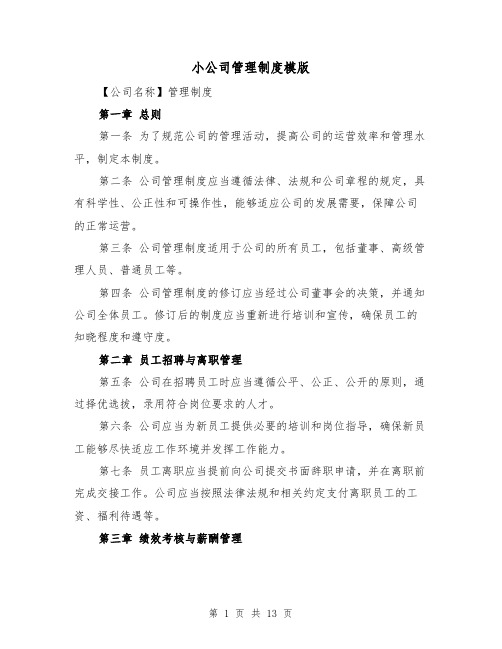 小公司管理制度模版

【公司名称】管理制度

第一章 总则

第一条 为了规范公司的管理活动，提高公司的运营效率和管理水平，制定本制度。

第二条 公司管理制度应当遵循法律、法规和公司章程的规定，具有科学性、公正性和可操作性，能够适应公司的发展需要，保障公司的正常运营。

第三条 公司管理制度适用于公司的所有员工，包括董事、高级管理人员、普通员工等。

第四条 公司管理制度的修订应当经过公司董事会的决策，并通知公司全体员工。修订后的制度应当重新进行培训和宣传，确保员工的知晓程度和遵守度。

第二章 员工招聘与离职管理

第五条 公司在招聘员工时应当遵循公平、公正、公开的原则，通过择优选拔，录用符合岗位要求的人才。

第六条 公司应当为新员工提供必要的培训和岗位指导，确保新员工能够尽快适应工作环境并发挥工作能力。

第七条 员工离职应当提前向公司提交书面辞职申请，并在离职前完成交接工作。公司应当按照法律法规和相关约定支付离职员工的工资、福利待遇等。

第三章 绩效考核与薪酬管理

第 1 页 共 13 页